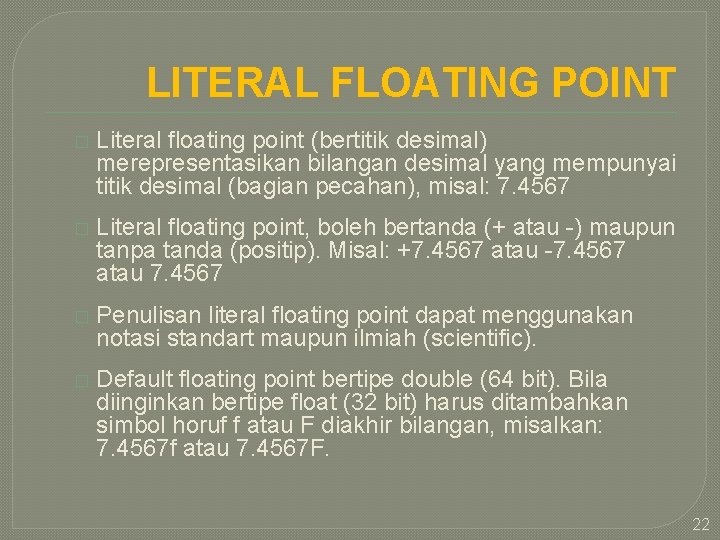 LITERAL FLOATING POINT

Literal floating point (bertitik desimal) merepresentasikan bilangan desimal yang mempunyai titik desimal (bagian pecahan), misal: 7.4567

Literal floating point, boleh bertanda (+ atau -) maupun tanpa tanda (positip). Misal: +7.4567 atau -7.4567 atau 7.4567

Penulisan literal floating point dapat menggunakan notasi standart maupun ilmiah (scientific).

Default floating point bertipe double (64 bit). Bila diinginkan bertipe float (32 bit) harus ditambahkan simbol horuf f atau F diakhir bilangan, misalkan: 7.4567f atau 7.4567F.

22